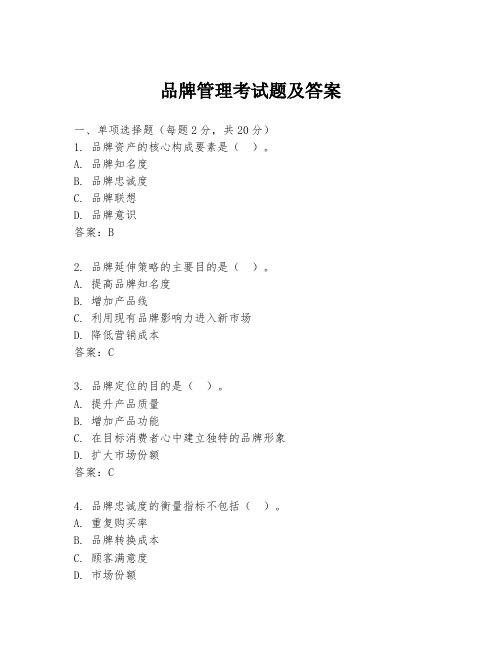 品牌管理考试题及答案

一、单项选择题（每题2分，共20分）
1. 品牌资产的核心构成要素是（ ）。
A. 品牌知名度
B. 品牌忠诚度
C. 品牌联想
D. 品牌意识
答案：B

2. 品牌延伸策略的主要目的是（ ）。
A. 提高品牌知名度
B. 增加产品线
C. 利用现有品牌影响力进入新市场
D. 降低营销成本
答案：C

3. 品牌定位的目的是（ ）。
A. 提升产品质量
B. 增加产品功能
C. 在目标消费者心中建立独特的品牌形象
D. 扩大市场份额
答案：C

4. 品牌忠诚度的衡量指标不包括（ ）。
A. 重复购买率
B. 品牌转换成本
C. 顾客满意度
D. 市场份额